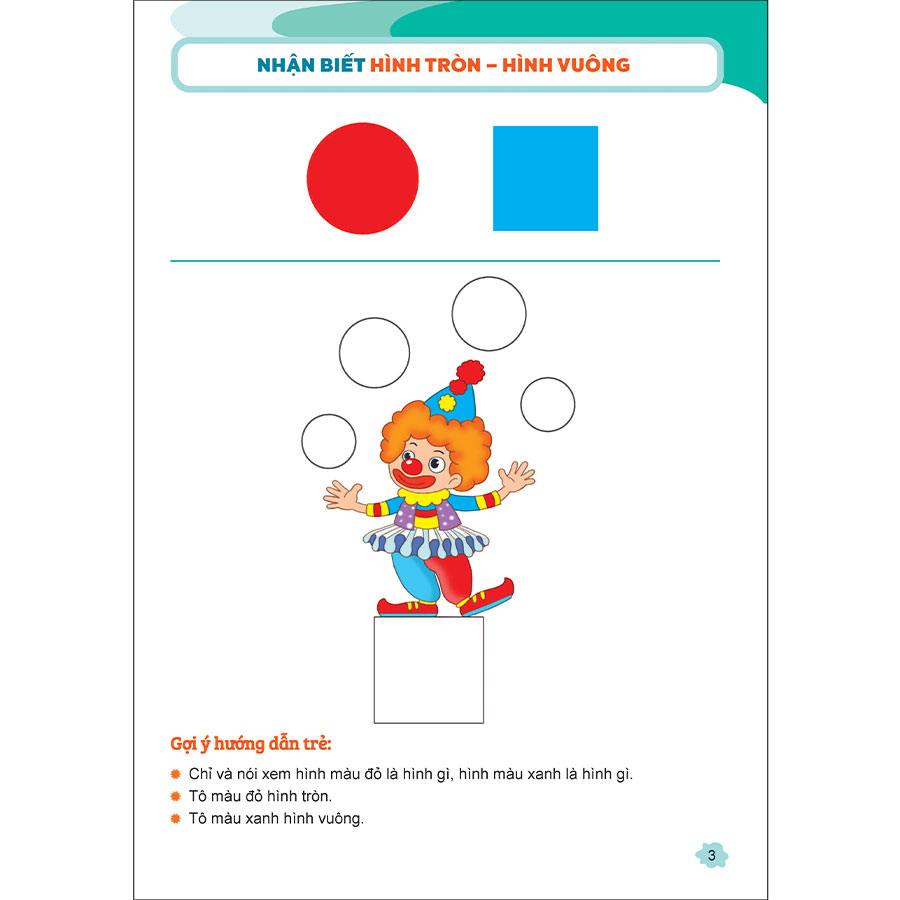 NHẬN BIẾT HÌNH TRÒN – HÌNH VUÔNG

Gợi ý hướng dẫn trẻ:

Chỉ và nói xem hình màu đỏ là hình gì, hình màu xanh là hình gì.

Tô màu đỏ hình tròn.

Tô màu xanh hình vuông.

3